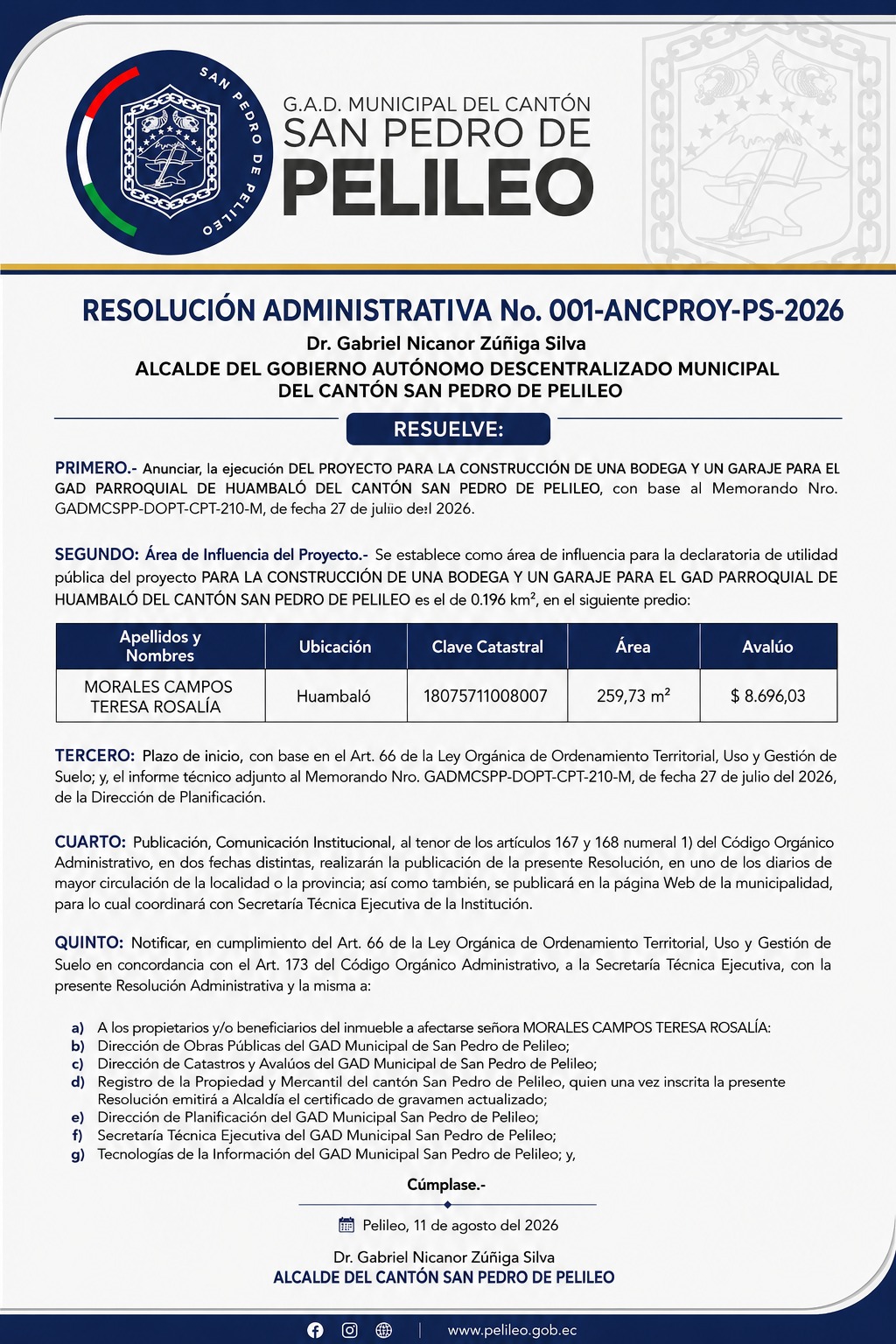 SAN PEDRO DE PELILEO

G.A.D. MUNICIPAL DEL CANTÓN
SAN PEDRO DE
PELILEO

RESOLUCIÓN ADMINISTRATIVA No. 001-ANCPROY-PS-2026
Dr. Gabriel Nicanor Zúñiga Silva
ALCALDE DEL GOBIERNO AUTÓNOMO DESCENTRALIZADO MUNICIPAL DEL CANTÓN SAN PEDRO DE PELILEO

RESUELVE:

PRIMERO.- Anunciar, la ejecución DEL PROYECTO PARA LA CONSTRUCCIÓN DE UNA BODEGA Y UN GARAJE PARA EL GAD PARROQUIAL DE HUAMBALÓ DEL CANTÓN SAN PEDRO DE PELILEO, con base al Memorando Nro. GADMCSPP-DOPT-CPT-210-M, de fecha 27 de juliio de:l 2026.

SEGUNDO: Área de Influencia del Proyecto.- Se establece como área de influencia para la declaratoria de utilidad pública del proyecto PARA LA CONSTRUCCIÓN DE UNA BODEGA Y UN GARAJE PARA EL GAD PARROQUIAL DE HUAMBALÓ DEL CANTÓN SAN PEDRO DE PELILEO es el de 0.196 km², en el siguiente predio:

| Apellidos y Nombres | Ubicación | Clave Catastral | Área | Avalúo |
|---|---|---|---|---|
| MORALES CAMPOS TERESA ROSALÍA | Huambaló | 18075711008007 | 259,73 m² | $ 8.696,03 |

TERCERO: Plazo de inicio, con base en el Art. 66 de la Ley Orgánica de Ordenamiento Territorial, Uso y Gestión de Suelo; y, el informe técnico adjunto al Memorando Nro. GADMCSPP-DOPT-CPT-210-M, de fecha 27 de julio del 2026, de la Dirección de Planificación.

CUARTO: Publicación, Comunicación Institucional, al tenor de los artículos 167 y 168 numeral 1) del Código Orgánico Administrativo, en dos fechas distintas, realizarán la publicación de la presente Resolución, en uno de los diarios de mayor circulación de la localidad o la provincia; así como también, se publicará en la página Web de la municipalidad, para lo cual coordinará con Secretaría Técnica Ejecutiva de la Institución.

QUINTO: Notificar, en cumplimiento del Art. 66 de la Ley Orgánica de Ordenamiento Territorial, Uso y Gestión de Suelo en concordancia con el Art. 173 del Código Orgánico Administrativo, a la Secretaría Técnica Ejecutiva, con la presente Resolución Administrativa y la misma a:

a) A los propietarios y/o beneficiarios del inmueble a afectarse señora MORALES CAMPOS TERESA ROSALÍA:
b) Dirección de Obras Públicas del GAD Municipal de San Pedro de Pelileo;
c) Dirección de Catastros y Avalúos del GAD Municipal de San Pedro de Pelileo;
d) Registro de la Propiedad y Mercantil del cantón San Pedro de Pelileo, quien una vez inscrita la presente Resolución emitirá a Alcaldía el certificado de gravamen actualizado;
e) Dirección de Planificación del GAD Municipal San Pedro de Pelileo;
f) Secretaría Técnica Ejecutiva del GAD Municipal San Pedro de Pelileo;
g) Tecnologías de la Información del GAD Municipal San Pedro de Pelileo; y,

Cúmplase.-

Pelileo, 11 de agosto del 2026

Dr. Gabriel Nicanor Zúñiga Silva
ALCALDE DEL CANTÓN SAN PEDRO DE PELILEO

www.pelileo.gob.ec